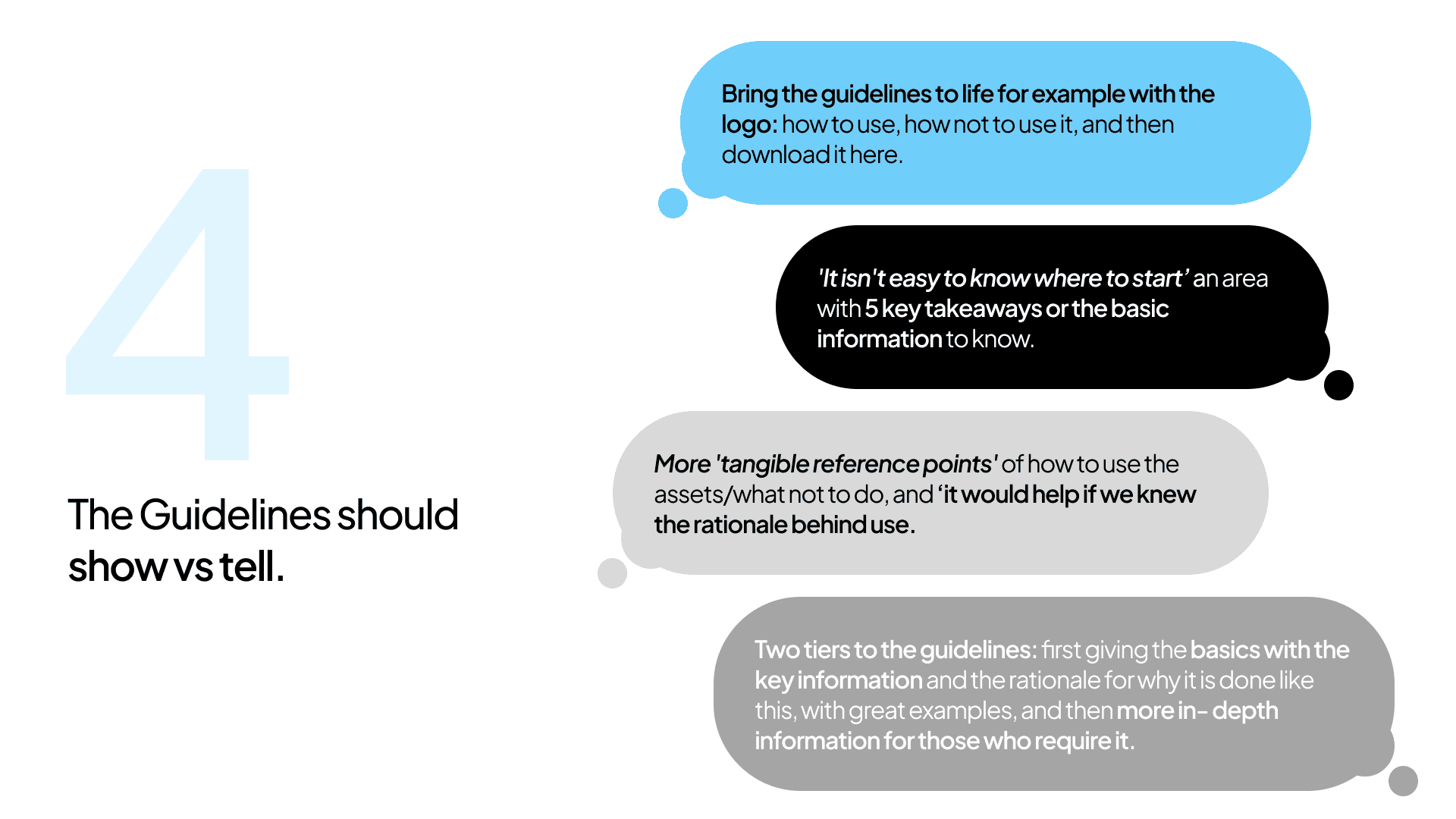 4

The Guidelines should show vs tell.

Bring the guidelines to life for example with the logo: how to use, how not to use it, and then download it here.

'It isn't easy to know where to start' an area with 5 key takeaways or the basic information to know.

More 'tangible reference points' of how to use the assets/what not to do, and 'it would help if we knew the rationale behind use.

Two tiers to the guidelines: first giving the basics with the key information and the rationale for why it is done like this, with great examples, and then more in- depth information for those who require it.